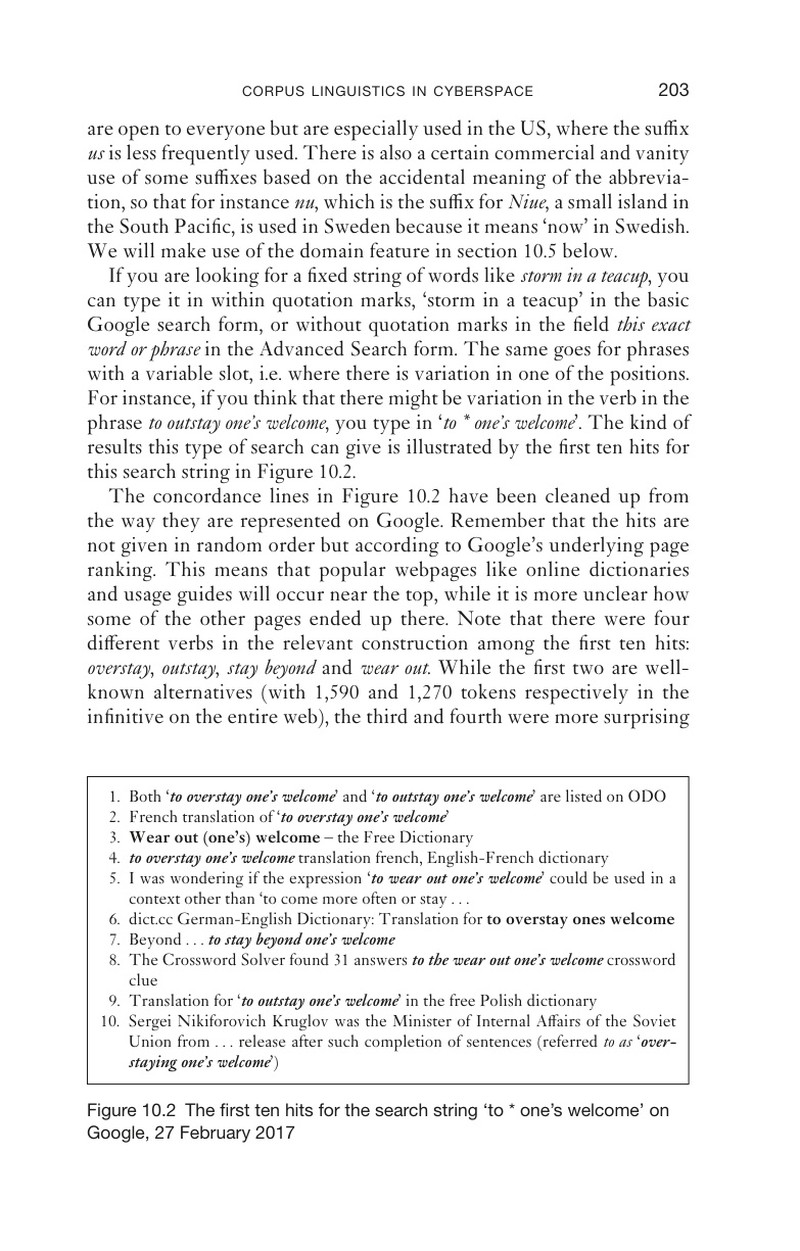 CORPUS LINGUISTICS IN CYBERSPACE 203

are open to everyone but are especially used in the US, where the suffix us is less frequently used. There is also a certain commercial and vanity use of some suffixes based on the accidental meaning of the abbreviation, so that for instance nu, which is the suffix for Niue, a small island in the South Pacific, is used in Sweden because it means 'now' in Swedish. We will make use of the domain feature in section 10.5 below.

If you are looking for a fixed string of words like storm in a teacup, you can type it in within quotation marks, 'storm in a teacup' in the basic Google search form, or without quotation marks in the field this exact word or phrase in the Advanced Search form. The same goes for phrases with a variable slot, i.e. where there is variation in one of the positions. For instance, if you think that there might be variation in the verb in the phrase to outstay one's welcome, you type in 'to * one's welcome'. The kind of results this type of search can give is illustrated by the first ten hits for this search string in Figure 10.2.

The concordance lines in Figure 10.2 have been cleaned up from the way they are represented on Google. Remember that the hits are not given in random order but according to Google's underlying page ranking. This means that popular webpages like online dictionaries and usage guides will occur near the top, while it is more unclear how some of the other pages ended up there. Note that there were four different verbs in the relevant construction among the first ten hits: overstay, outstay, stay beyond and wear out. While the first two are well-known alternatives (with 1,590 and 1,270 tokens respectively in the infinitive on the entire web), the third and fourth were more surprising

1. Both 'to overstay one's welcome' and 'to outstay one's welcome' are listed on ODO
2. French translation of 'to overstay one's welcome'
3. Wear out (one's) welcome – the Free Dictionary
4. to overstay one's welcome translation french, English-French dictionary
5. I was wondering if the expression 'to wear out one's welcome' could be used in a context other than 'to come more often or stay . . .
6. dict.cc German-English Dictionary: Translation for to overstay ones welcome
7. Beyond . . . to stay beyond one's welcome
8. The Crossword Solver found 31 answers to the wear out one's welcome crossword clue
9. Translation for 'to outstay one's welcome' in the free Polish dictionary
10. Sergei Nikiforovich Kruglov was the Minister of Internal Affairs of the Soviet Union from . . . release after such completion of sentences (referred to as 'overstaying one's welcome')

Figure 10.2 The first ten hits for the search string 'to * one's welcome' on Google, 27 February 2017